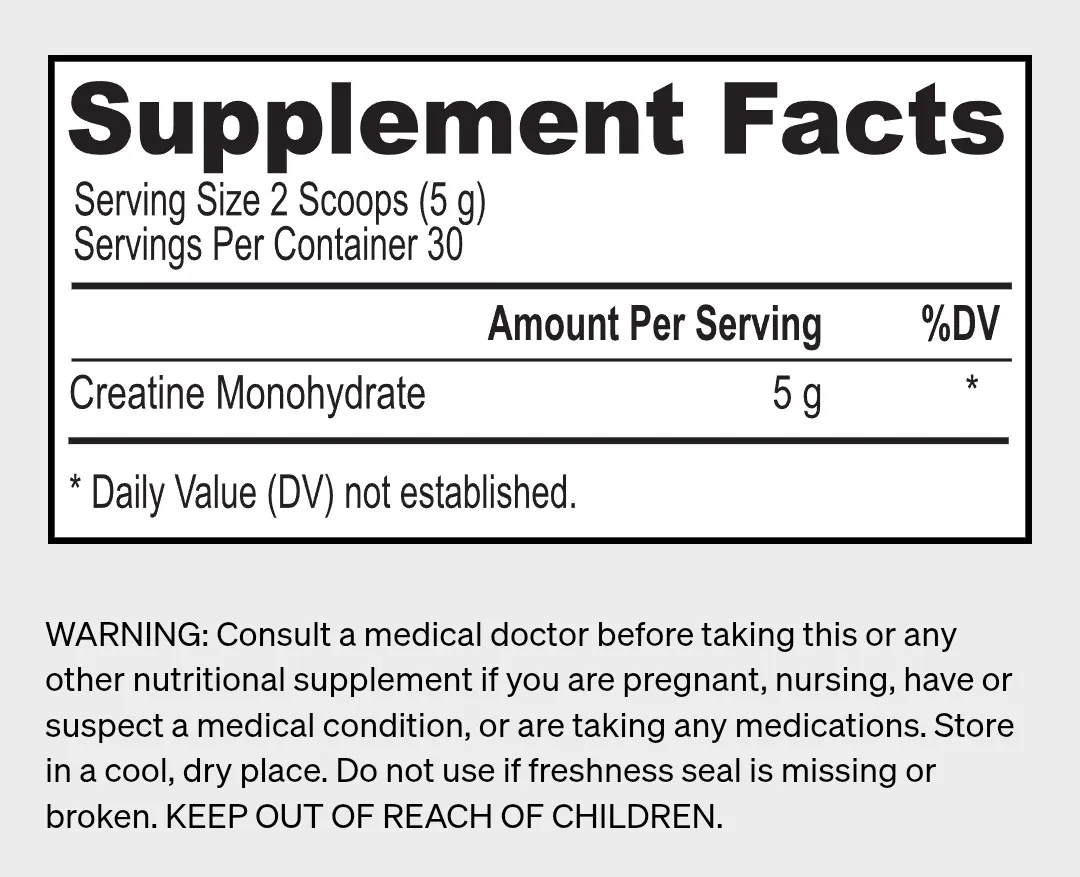 Supplement Facts

Serving Size 2 Scoops (5 g)
Servings Per Container 30

|  | Amount Per Serving | %DV |
|---|---|---|
| Creatine Monohydrate | 5 g | * |

* Daily Value (DV) not established.

WARNING: Consult a medical doctor before taking this or any other nutritional supplement if you are pregnant, nursing, have or suspect a medical condition, or are taking any medications. Store in a cool, dry place. Do not use if freshness seal is missing or broken. KEEP OUT OF REACH OF CHILDREN.